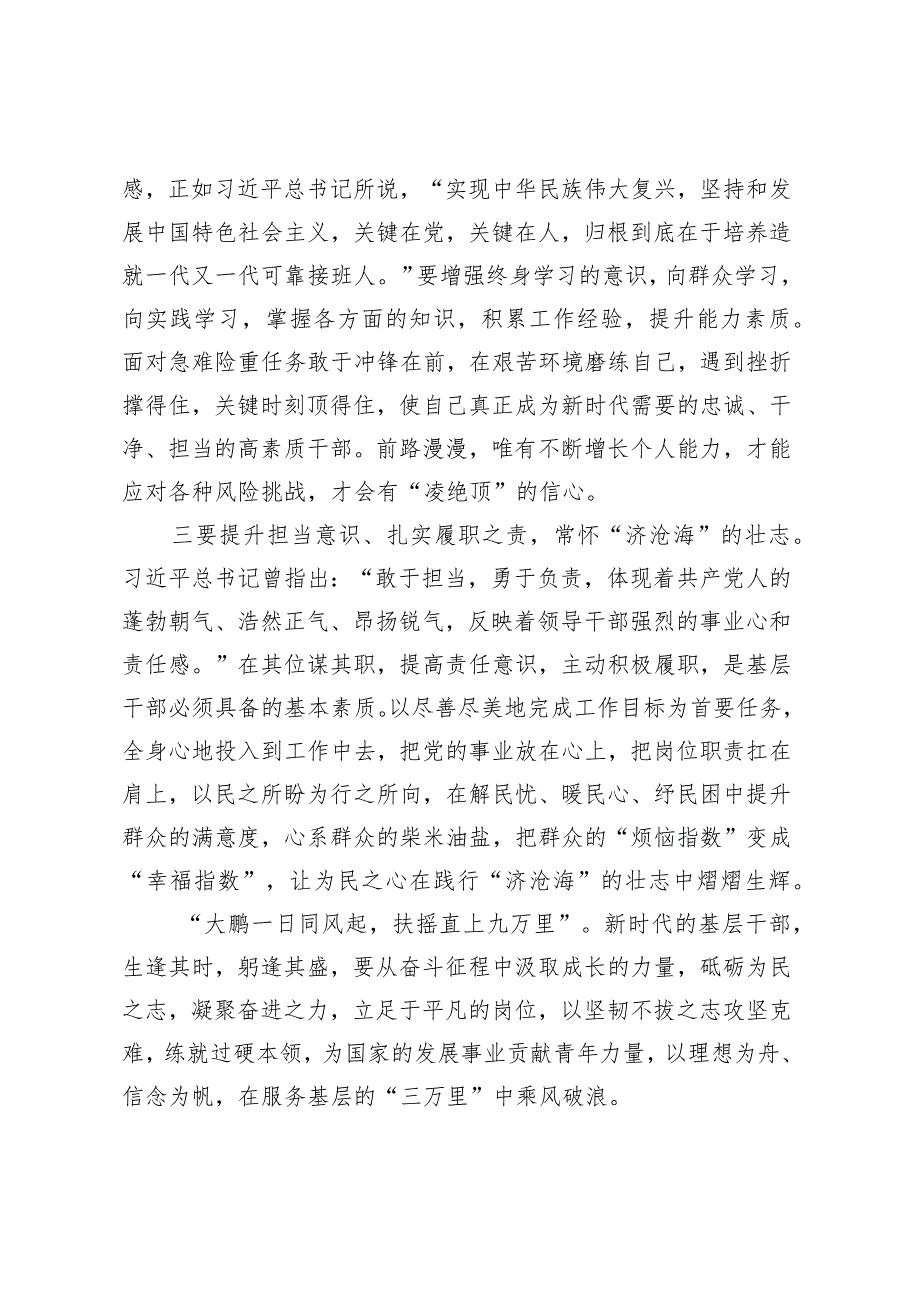 感，正如习近平总书记所说，“实现中华民族伟大复兴，坚持和发展中国特色社会主义，关键在党，关键在人，归根到底在于培养造就一代又一代可靠接班人。”要增强终身学习的意识，向群众学习，向实践学习，掌握各方面的知识，积累工作经验，提升能力素质。面对急难险重任务敢于冲锋在前，在艰苦环境磨练自己，遇到挫折撑得住，关键时刻顶得住，使自己真正成为新时代需要的忠诚、干净、担当的高素质干部。前路漫漫，唯有不断增长个人能力，才能应对各种风险挑战，才会有“凌绝顶”的信心。

三要提升担当意识、扎实履职之责，常怀“济沧海”的壮志。习近平总书记曾指出：“敢于担当，勇于负责，体现着共产党人的蓬勃朝气、浩然正气、昂扬锐气，反映着领导干部强烈的事业心和责任感。”在其位谋其职，提高责任意识，主动积极履职，是基层干部必须具备的基本素质。以尽善尽美地完成工作目标为首要任务，全身心地投入到工作中去，把党的事业放在心上，把岗位职责扛在肩上，以民之所盼为行之所向，在解民忧、暖民心、纾民困中提升群众的满意度，心系群众的柴米油盐，把群众的“烦恼指数”变成“幸福指数”，让为民之心在践行“济沧海”的壮志中熠熠生辉。

“大鹏一日同风起，扶摇直上九万里”。新时代的基层干部，生逢其时，躬逢其盛，要从奋斗征程中汲取成长的力量，砥砺为民之志，凝聚奋进之力，立足于平凡的岗位，以坚韧不拔之志攻坚克难，练就过硬本领，为国家的发展事业贡献青年力量，以理想为舟、信念为帆，在服务基层的“三万里”中乘风破浪。